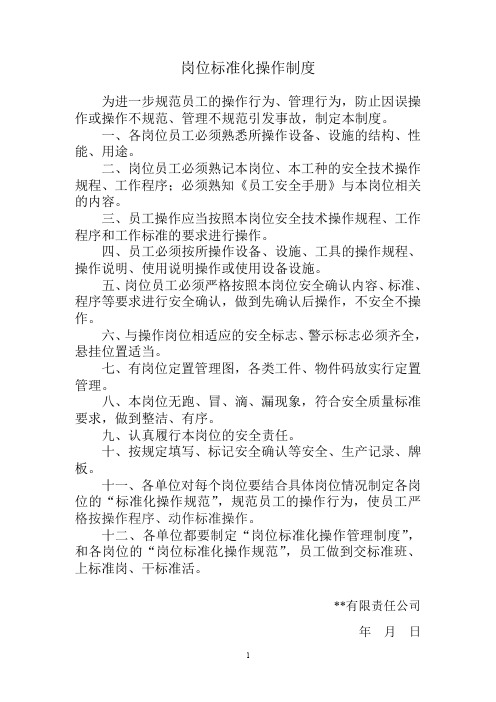 岗位标准化操作制度

为进一步规范员工的操作行为、管理行为，防止因误操作或操作不规范、管理不规范引发事故，制定本制度。

一、各岗位员工必须熟悉所操作设备、设施的结构、性能、用途。

二、岗位员工必须熟记本岗位、本工种的安全技术操作规程、工作程序；必须熟知《员工安全手册》与本岗位相关的内容。

三、员工操作应当按照本岗位安全技术操作规程、工作程序和工作标准的要求进行操作。

四、员工必须按所操作设备、设施、工具的操作规程、操作说明、使用说明操作或使用设备设施。

五、岗位员工必须严格按照本岗位安全确认内容、标准、程序等要求进行安全确认，做到先确认后操作，不安全不操作。

六、与操作岗位相适应的安全标志、警示标志必须齐全，悬挂位置适当。

七、有岗位定置管理图，各类工件、物件码放实行定置管理。

八、本岗位无跑、冒、滴、漏现象，符合安全质量标准要求，做到整洁、有序。

九、认真履行本岗位的安全责任。

十、按规定填写、标记安全确认等安全、生产记录、牌板。

十一、各单位对每个岗位要结合具体岗位情况制定各岗位的“标准化操作规范”，规范员工的操作行为，使员工严格按操作程序、动作标准操作。

十二、各单位都要制定“岗位标准化操作管理制度”，和各岗位的“岗位标准化操作规范”，员工做到交标准班、上标准岗、干标准活。

**有限责任公司

年 月 日

1